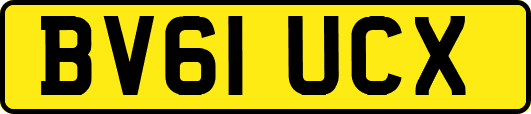 BV61 UCX